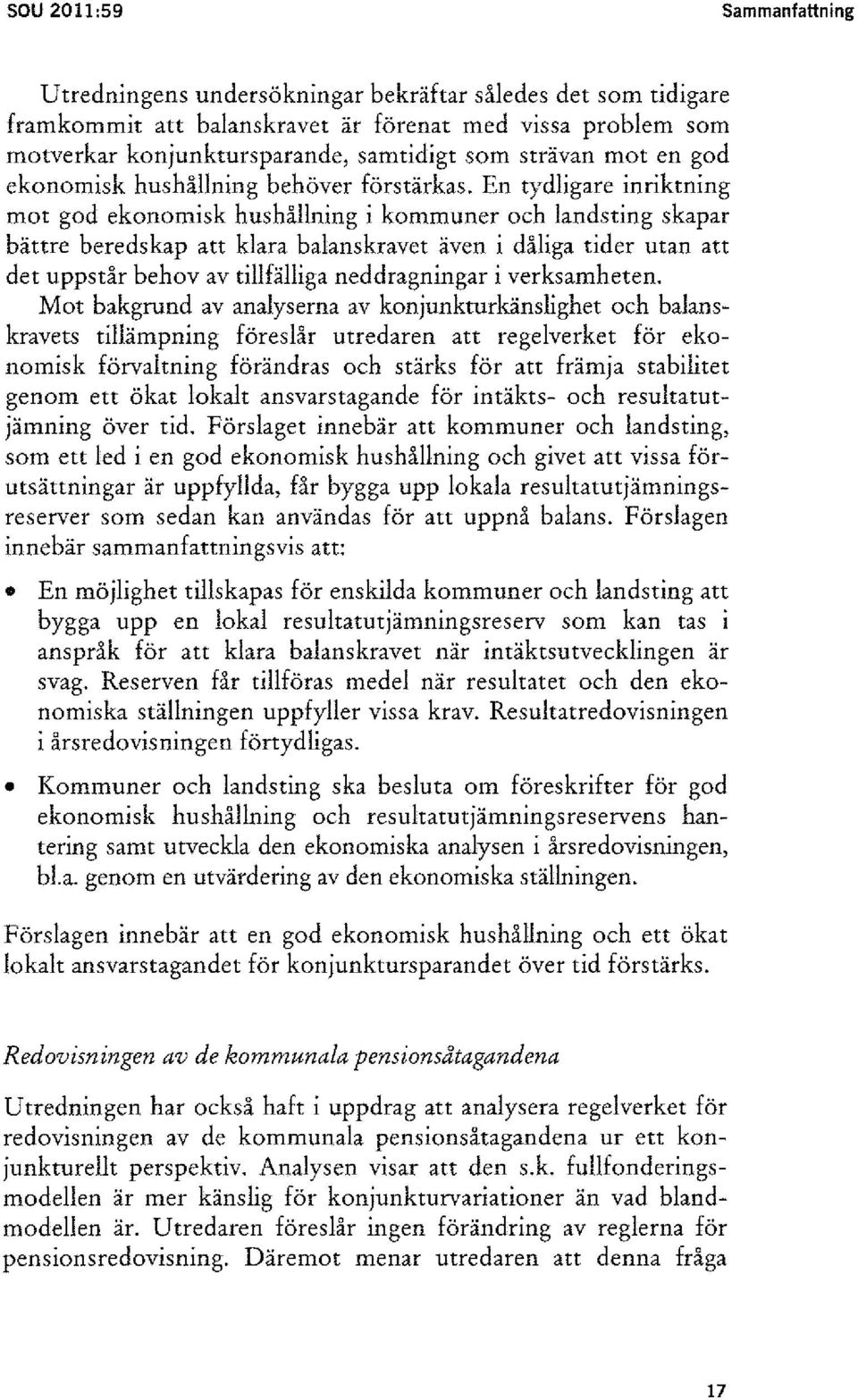 SOU 2011:59

Sammanfattning

Utredningens undersökningar bekräftar således det som tidigare framkommit att balanskravet är förenat med vissa problem som motverkar konjunktursparande, samtidigt som strävan mot en god ekonomisk hushållning behöver förstärkas. En tydligare inriktning mot god ekonomisk hushållning i kommuner och landsting skapar bättre beredskap att klara balanskravet även i dåliga tider utan att det uppstår behov av tillfälliga neddragningar i verksamheten.

Mot bakgrund av analyserna av konjunkturkänslighet och balanskravets tillämpning föreslår utredaren att regelverket för ekonomisk förvaltning förändras och stärks för att främja stabilitet genom ett ökat lokalt ansvarstagande för intäkts- och resultatutjämning över tid. Förslaget innebär att kommuner och landsting, som ett led i en god ekonomisk hushållning och givet att vissa förutsättningar är uppfyllda, får bygga upp lokala resultatutjämningsreserver som sedan kan användas för att uppnå balans. Förslagen innebär sammanfattningsvis att:

• En möjlighet tillskapas för enskilda kommuner och landsting att bygga upp en lokal resultatutjämningsreserv som kan tas i anspråk för att klara balanskravet när intäktsutvecklingen är svag. Reserven får tillföras medel när resultatet och den ekonomiska ställningen uppfyller vissa krav. Resultatredovisningen i årsredovisningen förtydligas.

• Kommuner och landsting ska besluta om föreskrifter för god ekonomisk hushållning och resultatutjämningsreservens hantering samt utveckla den ekonomiska analysen i årsredovisningen, bl.a. genom en utvärdering av den ekonomiska ställningen.

Förslagen innebär att en god ekonomisk hushållning och ett ökat lokalt ansvarstagandet för konjunktursparandet över tid förstärks.

Redovisningen av de kommunala pensionsåtagandena

Utredningen har också haft i uppdrag att analysera regelverket för redovisningen av de kommunala pensionsåtagandena ur ett konjunkturellt perspektiv. Analysen visar att den s.k. fullfonderingsmodellen är mer känslig för konjunkturvariationer än vad blandmodellen är. Utredaren föreslår ingen förändring av reglerna för pensionsredovisning. Däremot menar utredaren att denna fråga

17